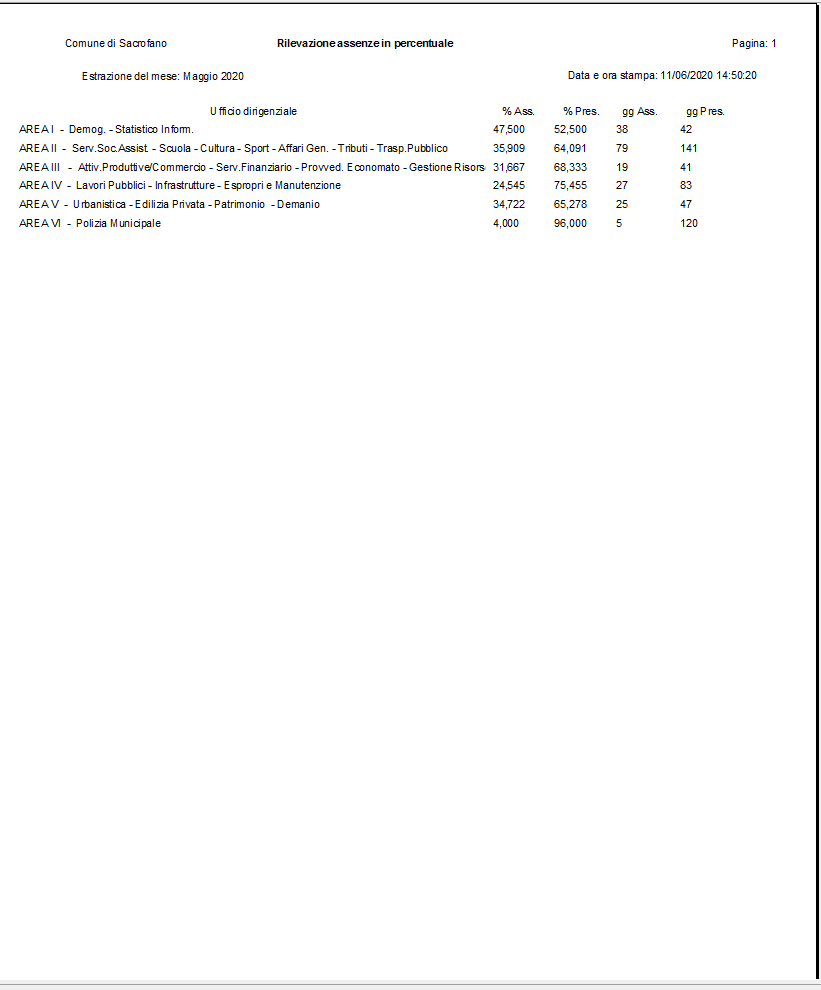 Comune di Sacrofano Rilevazione assenze in percentuale Pagina: 1

Estrazione del mese: Maggio 2020 Data e ora stampa: 11/06/2020 14:50:20

| Ufficio dirigenziale | % Ass. | % Pres. | gg Ass. | gg Pres. |
|---|---|---|---|---|
| AREA I - Demog. - Statistico Inform. | 47,500 | 52,500 | 38 | 42 |
| AREA II - Serv.Soc.Assist. - Scuola - Cultura - Sport - Affari Gen. - Tributi - Trasp.Pubblico | 35,909 | 64,091 | 79 | 141 |
| AREA III - Attiv.Produttive/Commercio - Serv.Finanziario - Provved. Economato - Gestione Risors | 31,667 | 68,333 | 19 | 41 |
| AREA IV - Lavori Pubblici - Infrastrutture - Espropri e Manutenzione | 24,545 | 75,455 | 27 | 83 |
| AREA V - Urbanistica - Edilizia Privata - Patrimonio - Demanio | 34,722 | 65,278 | 25 | 47 |
| AREA VI - Polizia Municipale | 4,000 | 96,000 | 5 | 120 |